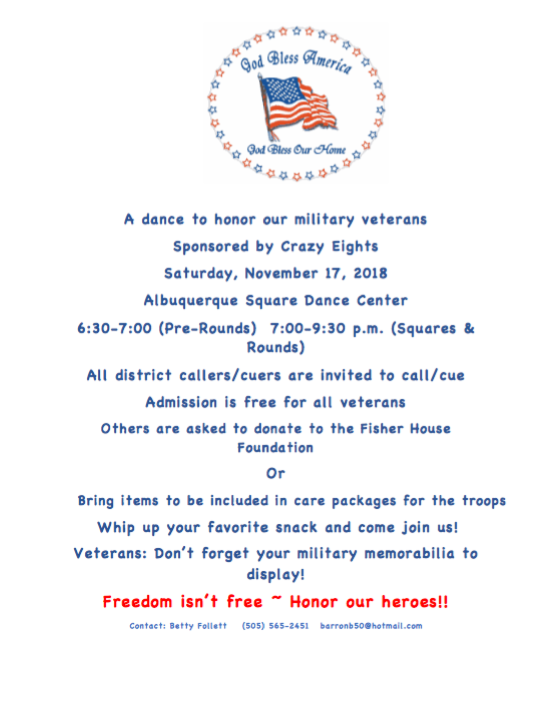 God Bless America

God Bless Our Home

A dance to honor our military veterans

Sponsored by Crazy Eights

Saturday, November 17, 2018

Albuquerque Square Dance Center

6:30-7:00 (Pre-Rounds) 7:00-9:30 p.m. (Squares & Rounds)

All district callers/cuers are invited to call/cue

Admission is free for all veterans

Others are asked to donate to the Fisher House Foundation

Or

Bring items to be included in care packages for the troops

Whip up your favorite snack and come join us!

Veterans: Don't forget your military memorabilia to display!

Freedom isn't free ~ Honor our heroes!!

Contact: Betty Follett (505) 565-2451 barronb50@hotmail.com